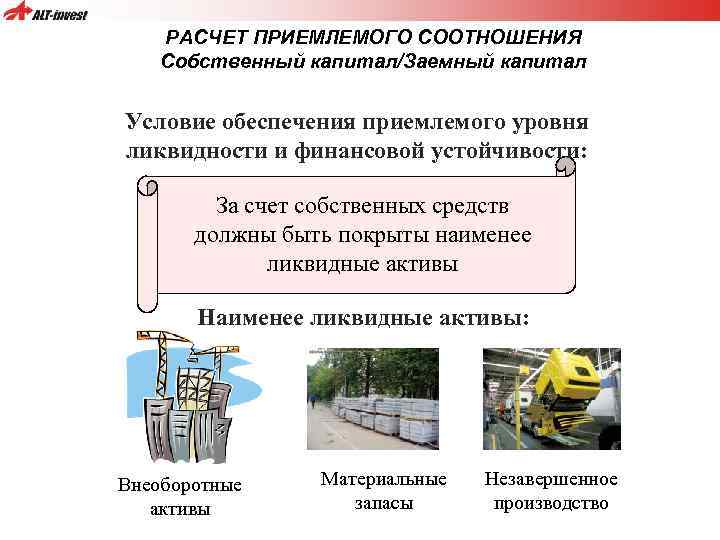 ALT-invest

РАСЧЕТ ПРИЕМЛЕМОГО СООТНОШЕНИЯ
Собственный капитал/Заемный капитал

Условие обеспечения приемлемого уровня ликвидности и финансовой устойчивости:

За счет собственных средств должны быть покрыты наименее ликвидные активы

Наименее ликвидные активы:

Внеоборотные активы

Материальные запасы

Незавершенное производство